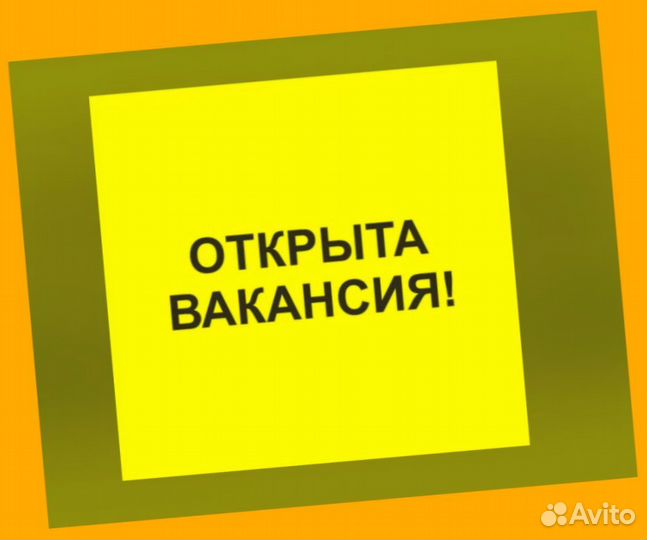 ОТКРЫТА ВАКАНСИЯ!

Avito